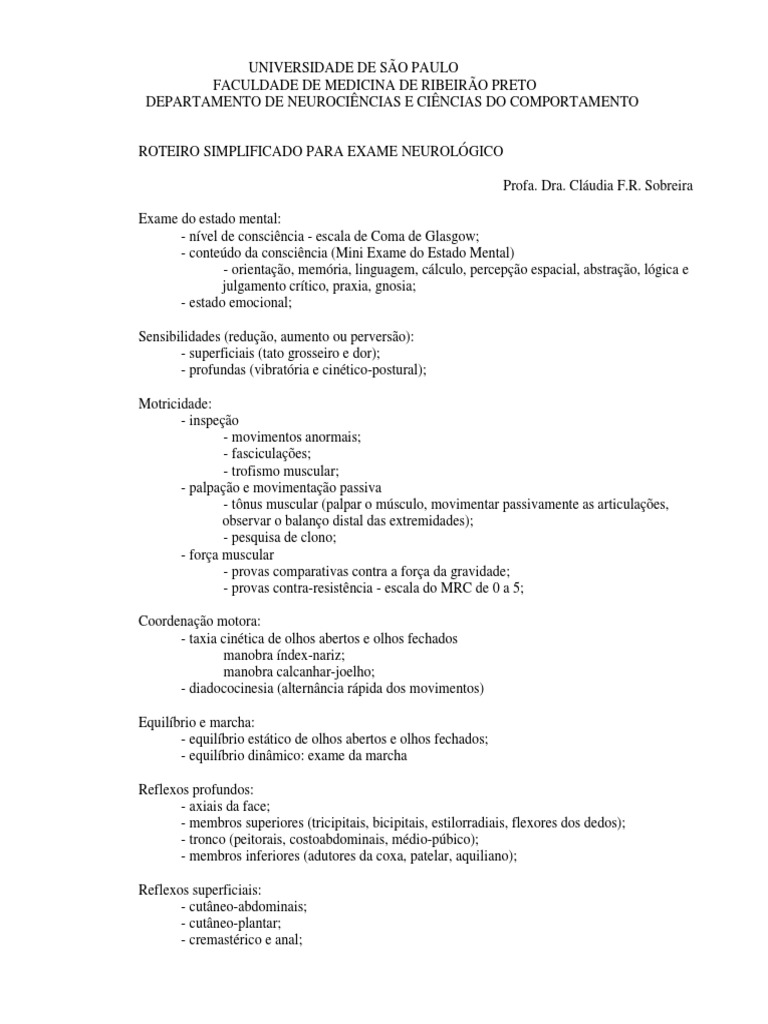 UNIVERSIDADE DE SÃO PAULO
FACULDADE DE MEDICINA DE RIBEIRÃO PRETO
DEPARTAMENTO DE NEUROCIÊNCIAS E CIÊNCIAS DO COMPORTAMENTO

ROTEIRO SIMPLIFICADO PARA EXAME NEUROLÓGICO

Profa. Dra. Cláudia F.R. Sobreira

Exame do estado mental:
- nível de consciência - escala de Coma de Glasgow;
- conteúdo da consciência (Mini Exame do Estado Mental)
- orientação, memória, linguagem, cálculo, percepção espacial, abstração, lógica e julgamento crítico, praxia, gnosia;
- estado emocional;

Sensibilidades (redução, aumento ou perversão):
- superficiais (tato grosseiro e dor);
- profundas (vibratória e cinético-postural);

Motricidade:
- inspeção
- movimentos anormais;
- fasciculações;
- trofismo muscular;
- palpação e movimentação passiva
- tônus muscular (palpar o músculo, movimentar passivamente as articulações, observar o balanço distal das extremidades);
- pesquisa de clono;
- força muscular
- provas comparativas contra a força da gravidade;
- provas contra-resistência - escala do MRC de 0 a 5;

Coordenação motora:
- taxia cinética de olhos abertos e olhos fechados
manobra índex-nariz;
manobra calcanhar-joelho;
- diadococinesia (alternância rápida dos movimentos)

Equilíbrio e marcha:
- equilíbrio estático de olhos abertos e olhos fechados;
- equilíbrio dinâmico: exame da marcha

Reflexos profundos:
- axiais da face;
- membros superiores (tricipitais, bicipitais, estilorradiais, flexores dos dedos);
- tronco (peitorais, costoabdominais, médio-púbico);
- membros inferiores (adutores da coxa, patelar, aquiliano);

Reflexos superficiais:
- cutâneo-abdominais;
- cutâneo-plantar;
- cremastérico e anal;